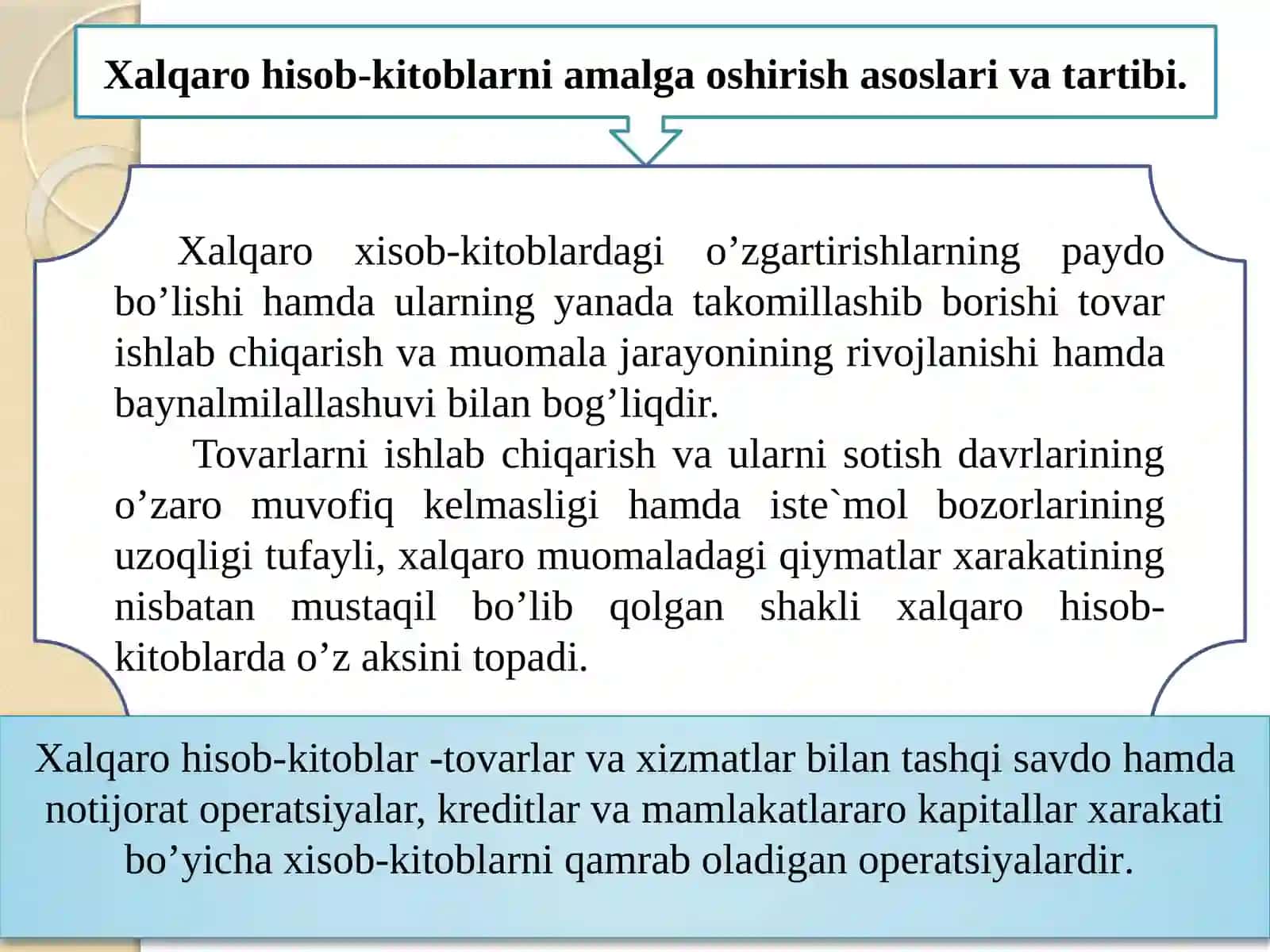 Xalqaro hisob-kitoblarni amalga oshirish asoslari va tartibi.

Xalqaro xisob-kitoblardagi o’zgartirishlarning paydo bo’lishi hamda ularning yanada takomillashib borishi tovar ishlab chiqarish va muomala jarayonining rivojlanishi hamda baynalmilallashuvi bilan bog’liqdir.

Tovarlarni ishlab chiqarish va ularni sotish davrlarining o’zaro muvofiq kelmasligi hamda iste`mol bozorlarining uzoqligi tufayli, xalqaro muomaladagi qiymatlar xarakatining nisbatan mustaqil bo’lib qolgan shakli xalqaro hisob-kitoblarda o’z aksini topadi.

Xalqaro hisob-kitoblar -tovarlar va xizmatlar bilan tashqi savdo hamda notijorat operatsiyalar, kreditlar va mamlakatlararo kapitallar xarakati bo’yicha xisob-kitoblarni qamrab oladigan operatsiyalardir.